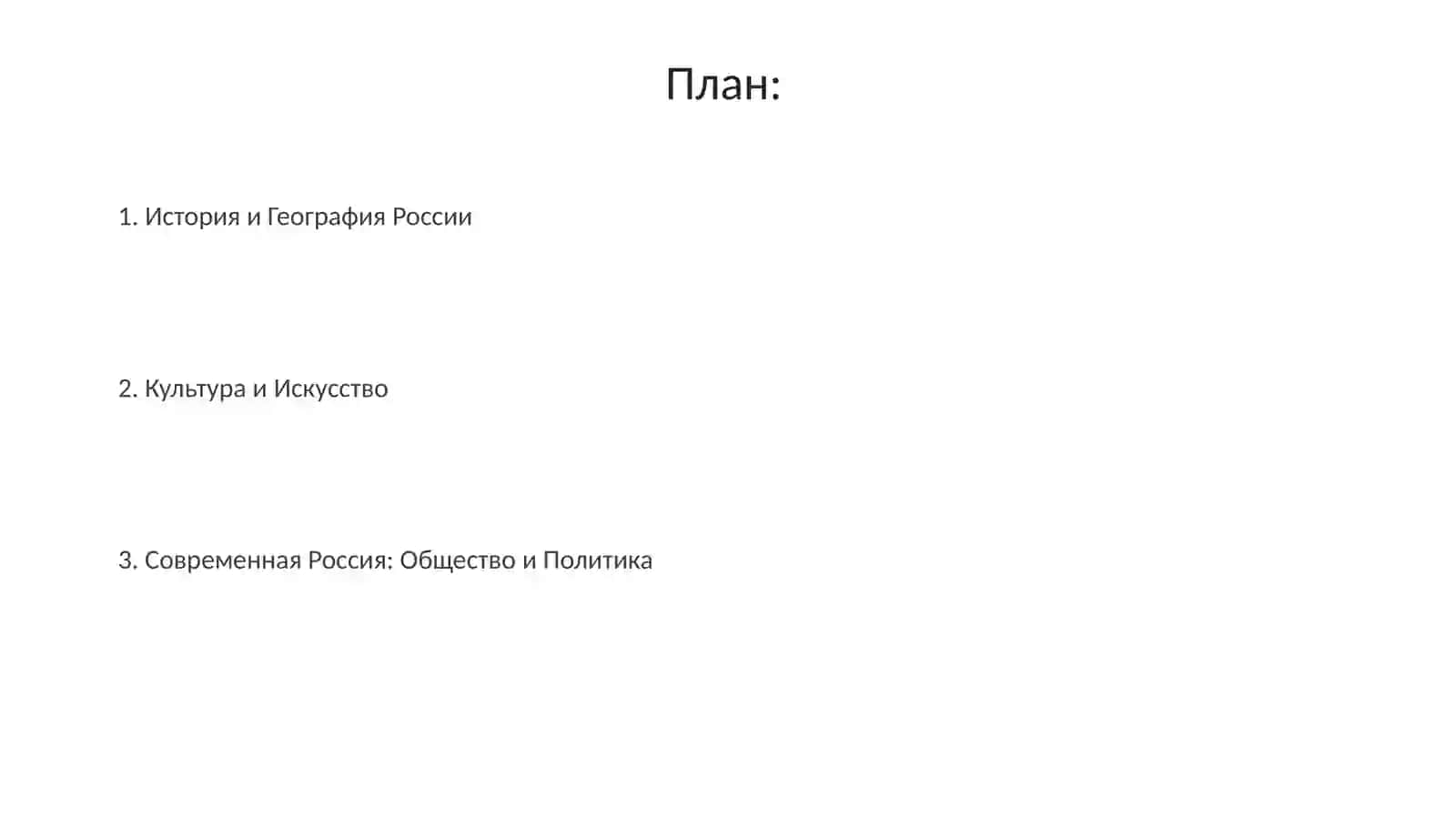 План:

1. История и География России

2. Культура и Искусство

3. Современная Россия: Общество и Политика